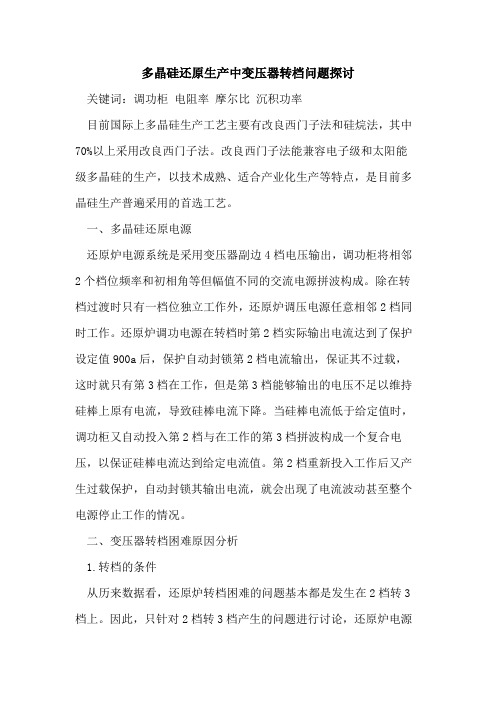 多晶硅还原生产中变压器转档问题探讨

关键词：调功柜 电阻率 摩尔比 沉积功率

目前国际上多晶硅生产工艺主要有改良西门子法和硅烷法，其中70%以上采用改良西门子法。改良西门子法能兼容电子级和太阳能级多晶硅的生产，以技术成熟、适合产业化生产等特点，是目前多晶硅生产普遍采用的首选工艺。

一、多晶硅还原电源

还原炉电源系统是采用变压器副边4档电压输出，调功柜将相邻2个档位频率和初相角等但幅值不同的交流电源拼波构成。除在转档过渡时只有一档位独立工作外，还原炉调压电源任意相邻2档同时工作。还原炉调功电源在转档时第2档实际输出电流达到了保护设定值900a后，保护自动封锁第2档电流输出，保证其不过载，这时就只有第3档在工作，但是第3档能够输出的电压不足以维持硅棒上原有电流，导致硅棒电流下降。当硅棒电流低于给定值时，调功柜又自动投入第2档与在工作的第3档拼波构成一个复合电压，以保证硅棒电流达到给定电流值。第2档重新投入工作后又产生过载保护，自动封锁其输出电流，就会出现了电流波动甚至整个电源停止工作的情况。

二、变压器转档困难原因分析

1.转档的条件

从历来数据看，还原炉转档困难的问题基本都是发生在2档转3档上。因此，只针对2档转3档产生的问题进行讨论，还原炉电源